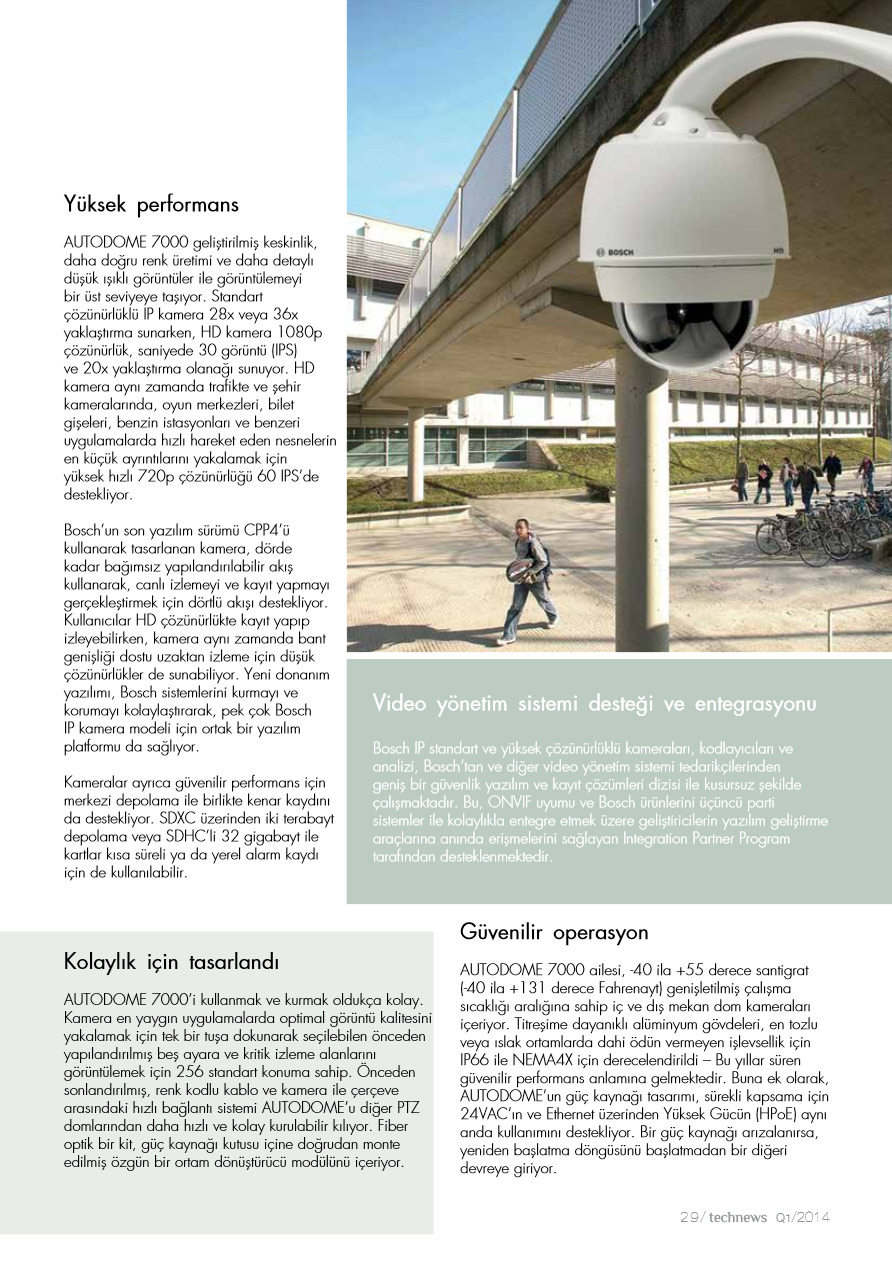 Yüksek performans

AUTODOME 7000 geliştirilmiş keskinlik, daha doğru renk üretimi ve daha detaylı düşük ışıklı görüntüler ile görüntülemeyi bir üst seviyeye taşıyor. Standart çözünürlüklü IP kamera 28x veya 36x yaklaştırma sunarken, HD kamera 1080p çözünürlük, saniyede 30 görüntü (IPS) ve 20x yaklaştırma olanağı sunuyor. HD kamera aynı zamanda trafikte ve şehir kameralarında, oyun merkezleri, bilet gişeleri, benzin istasyonları ve benzeri uygulamalarda hızlı hareket eden nesnelerin en küçük ayrıntılarını yakalamak için yüksek hızlı 720p çözünürlüğü 60 IPS'de destekliyor.

Bosch'un son yazılım sürümü CPP4'ü kullanarak tasarlanan kamera, dörde kadar bağımsız yapılandırılabilir akış kullanarak, canlı izlemeyi ve kayıt yapmayı gerçekleştirmek için dörtlü akışı destekliyor. Kullanıcılar HD çözünürlükte kayıt yapıp izleyebilirken, kamera aynı zamanda bant genişliği dostu uzaktan izleme için düşük çözünürlükler de sunabiliyor. Yeni donanım yazılımı, Bosch sistemlerini kurmayı ve korumayı kolaylaştırarak, pek çok Bosch IP kamera modeli için ortak bir yazılım platformu da sağlıyor.

Kameralar ayrıca güvenilir performans için merkezi depolama ile birlikte kenar kaydını da destekliyor. SDXC üzerinden iki terabayt depolama veya SDHC'li 32 gigabayt ile kartlar kısa süreli ya da yerel alarm kaydı için de kullanılabilir.

BOSCH HD

Video yönetim sistemi desteği ve entegrasyonu

Bosch IP standart ve yüksek çözünürlüklü kameraları, kodlayıcıları ve analizi, Bosch'tan ve diğer video yönetim sistemi tedarikçilerinden geniş bir güvenlik yazılım ve kayıt çözümleri dizisi ile kusursuz şekilde çalışmaktadır. Bu, ONVIF uyumu ve Bosch ürünlerini üçüncü parti sistemler ile kolaylıkla entegre etmek üzere geliştiricilerin yazılım geliştirme araçlarına anında erişmelerini sağlayan Integration Partner Program tarafından desteklenmektedir.

Kolaylık için tasarlandı

AUTODOME 7000'i kullanmak ve kurmak oldukça kolay. Kamera en yaygın uygulamalarda optimal görüntü kalitesini yakalamak için tek bir tuşa dokunarak seçilebilen önceden yapılandırılmış beş ayara ve kritik izleme alanlarını görüntülemek için 256 standart konuma sahip. Önceden sonlandırılmış, renk kodlu kablo ve kamera ile çerçeve arasındaki hızlı bağlantı sistemi AUTODOME'u diğer PTZ domlarından daha hızlı ve kolay kurulabilir kılıyor. Fiber optik bir kit, güç kaynağı kutusu içine doğrudan monte edilmiş özgün bir ortam dönüştürücü modülünü içeriyor.

Güvenilir operasyon

AUTODOME 7000 ailesi, -40 ila +55 derece santigrat (-40 ila +131 derece Fahrenayt) genişletilmiş çalışma sıcaklığı aralığına sahip iç ve dış mekan dom kameraları içeriyor. Titreşime dayanıklı alüminyum gövdeleri, en tozlu veya ıslak ortamlarda dahi ödün vermeyen işlevsellik için IP66 ile NEMA4X için derecelendirildi – Bu yıllar süren güvenilir performans anlamına gelmektedir. Buna ek olarak, AUTODOME'un güç kaynağı tasarımı, sürekli kapsama için 24VAC'ın ve Ethernet üzerinden Yüksek Gücün (HPoE) aynı anda kullanımını destekliyor. Bir güç kaynağı arızalanırsa, yeniden başlatma döngüsünü başlatmadan bir diğeri devreye giriyor.

29/ technews Q1/2014